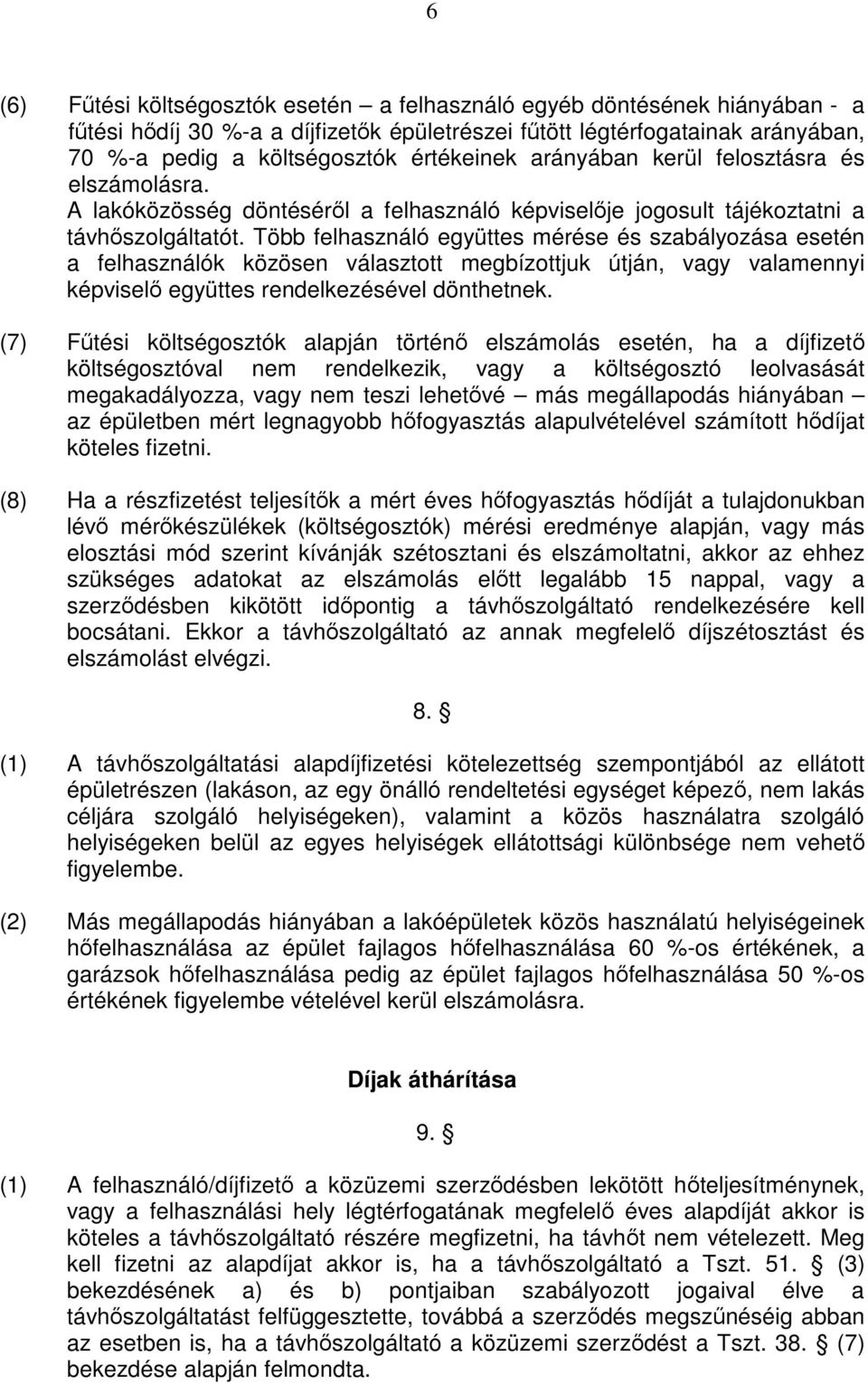 6

(6) Fűtési költségosztók esetén – a felhasználó egyéb döntésének hiányában - a fűtési hődíj 30 %-a a díjfizetők épületrészei fűtött légtérfogatainak arányában, 70 %-a pedig a költségosztók értékeinek arányában kerül felosztásra és elszámolásra.
A lakóközösség döntéséről a felhasználó képviselője jogosult tájékoztatni a távhőszolgáltatót. Több felhasználó együttes mérése és szabályozása esetén a felhasználók közösen választott megbízottjuk útján, vagy valamennyi képviselő együttes rendelkezésével dönthetnek.

(7) Fűtési költségosztók alapján történő elszámolás esetén, ha a díjfizető költségosztóval nem rendelkezik, vagy a költségosztó leolvasását megakadályozza, vagy nem teszi lehetővé – más megállapodás hiányában – az épületben mért legnagyobb hőfogyasztás alapulvételével számított hődíjat köteles fizetni.

(8) Ha a részfizetést teljesítők a mért éves hőfogyasztás hődíját a tulajdonukban lévő mérőkészülékek (költségosztók) mérési eredménye alapján, vagy más elosztási mód szerint kívánják szétosztani és elszámoltatni, akkor az ehhez szükséges adatokat az elszámolás előtt legalább 15 nappal, vagy a szerződésben kikötött időpontig a távhőszolgáltató rendelkezésére kell bocsátani. Ekkor a távhőszolgáltató az annak megfelelő díjszétosztást és elszámolást elvégzi.

8. §

(1) A távhőszolgáltatási alapdíjfizetési kötelezettség szempontjából az ellátott épületrészen (lakáson, az egy önálló rendeltetési egységet képező, nem lakás céljára szolgáló helyiségeken), valamint a közös használatra szolgáló helyiségeken belül az egyes helyiségek ellátottsági különbsége nem vehető figyelembe.

(2) Más megállapodás hiányában a lakóépületek közös használatú helyiségeinek hőfelhasználása az épület fajlagos hőfelhasználása 60 %-os értékének, a garázsok hőfelhasználása pedig az épület fajlagos hőfelhasználása 50 %-os értékének figyelembe vételével kerül elszámolásra.

Díjak áthárítása

9. §

(1) A felhasználó/díjfizető a közüzemi szerződésben lekötött hőteljesítménynek, vagy a felhasználási hely légtérfogatának megfelelő éves alapdíját akkor is köteles a távhőszolgáltató részére megfizetni, ha távhőt nem vételezett. Meg kell fizetni az alapdíjat akkor is, ha a távhőszolgáltató a Tszt. 51. § (3) bekezdésének a) és b) pontjaiban szabályozott jogaival élve a távhőszolgáltatást felfüggesztette, továbbá a szerződés megszűnéséig abban az esetben is, ha a távhőszolgáltató a közüzemi szerződést a Tszt. 38. § (7) bekezdése alapján felmondta.